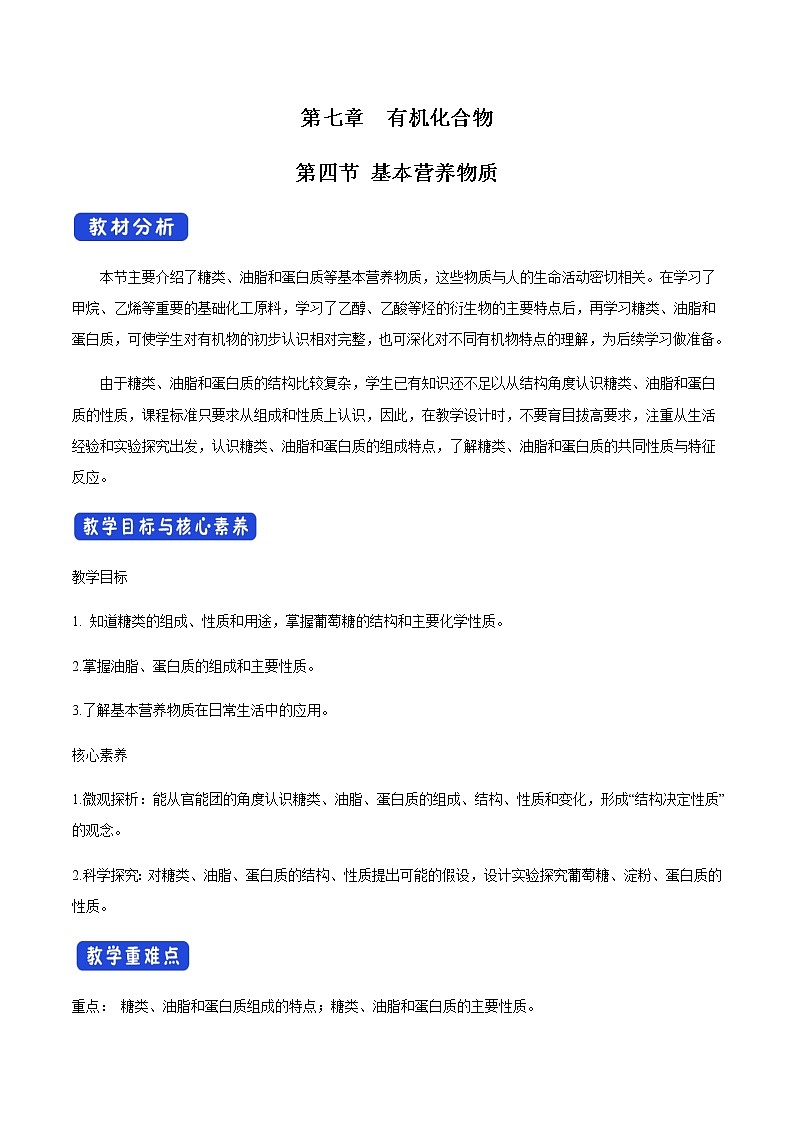 第七章　有机化合物

第四节 基本营养物质

教材分析

本节主要介绍了糖类、油脂和蛋白质等基本营养物质，这些物质与人的生命活动密切相关。在学习了甲烷、乙烯等重要的基础化工原料，学习了乙醇、乙酸等烃的衍生物的主要特点后，再学习糖类、油脂和蛋白质，可使学生对有机物的初步认识相对完整，也可深化对不同有机物特点的理解，为后续学习做准备。

由于糖类、油脂和蛋白质的结构比较复杂，学生已有知识还不足以从结构角度认识糖类、油脂和蛋白质的性质，课程标准只要求从组成和性质上认识，因此，在教学设计时，不要盲目拔高要求，注重从生活经验和实验探究出发，认识糖类、油脂和蛋白质的组成特点，了解糖类、油脂和蛋白质的共同性质与特征反应。

教学目标与核心素养

教学目标

1. 知道糖类的组成、性质和用途，掌握葡萄糖的结构和主要化学性质。

2.掌握油脂、蛋白质的组成和主要性质。

3.了解基本营养物质在日常生活中的应用。

核心素养

1.微观探析：能从官能团的角度认识糖类、油脂、蛋白质的组成、结构、性质和变化，形成“结构决定性质”的观念。

2.科学探究: 对糖类、油脂、蛋白质的结构、性质提出可能的假设，设计实验探究葡萄糖、淀粉、蛋白质的性质。

教学重难点

重点： 糖类、油脂和蛋白质组成的特点；糖类、油脂和蛋白质的主要性质。